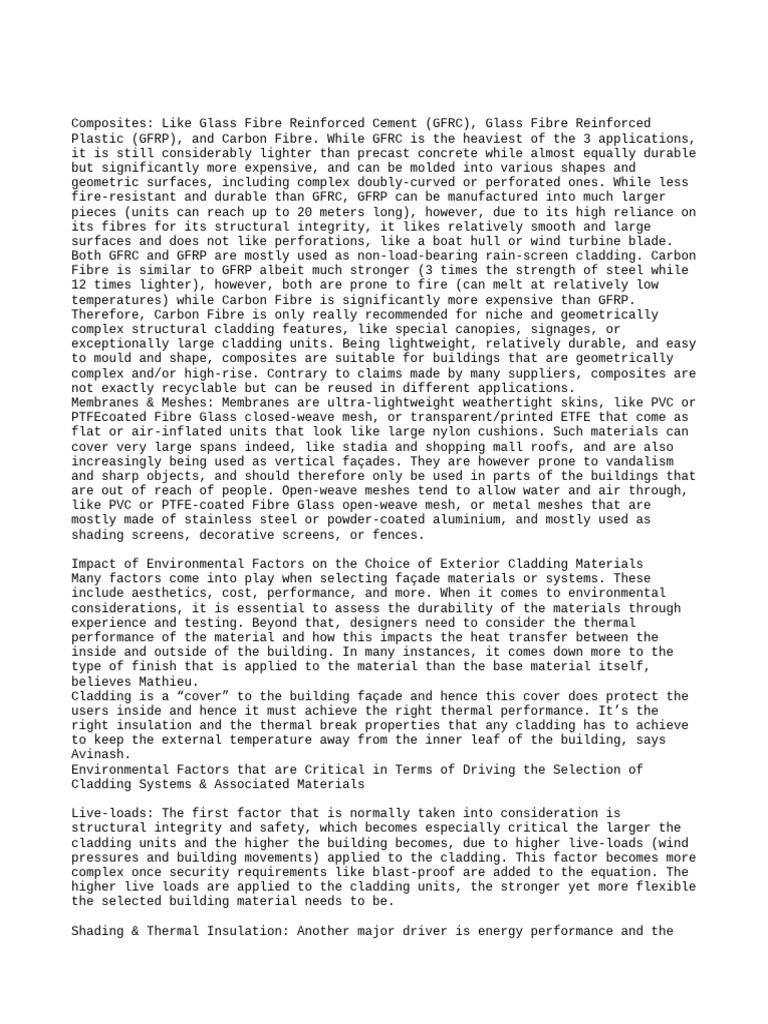 Composites: Like Glass Fibre Reinforced Cement (GFRC), Glass Fibre Reinforced Plastic (GFRP), and Carbon Fibre. While GFRC is the heaviest of the 3 applications, it is still considerably lighter than precast concrete while almost equally durable but significantly more expensive, and can be molded into various shapes and geometric surfaces, including complex doubly-curved or perforated ones. While less fire-resistant and durable than GFRC, GFRP can be manufactured into much larger pieces (units can reach up to 20 meters long), however, due to its high reliance on its fibres for its structural integrity, it likes relatively smooth and large surfaces and does not like perforations, like a boat hull or wind turbine blade. Both GFRC and GFRP are mostly used as non-load-bearing rain-screen cladding. Carbon Fibre is similar to GFRP albeit much stronger (3 times the strength of steel while 12 times lighter), however, both are prone to fire (can melt at relatively low temperatures) while Carbon Fibre is significantly more expensive than GFRP. Therefore, Carbon Fibre is only really recommended for niche and geometrically complex structural cladding features, like special canopies, signages, or exceptionally large cladding units. Being lightweight, relatively durable, and easy to mould and shape, composites are suitable for buildings that are geometrically complex and/or high-rise. Contrary to claims made by many suppliers, composites are not exactly recyclable but can be reused in different applications.
Membranes & Meshes: Membranes are ultra-lightweight weathertight skins, like PVC or PTFEcoated Fibre Glass closed-weave mesh, or transparent/printed ETFE that come as flat or air-inflated units that look like large nylon cushions. Such materials can cover very large spans indeed, like stadia and shopping mall roofs, and are also increasingly being used as vertical façades. They are however prone to vandalism and sharp objects, and should therefore only be used in parts of the buildings that are out of reach of people. Open-weave meshes tend to allow water and air through, like PVC or PTFE-coated Fibre Glass open-weave mesh, or metal meshes that are mostly made of stainless steel or powder-coated aluminium, and mostly used as shading screens, decorative screens, or fences.

Impact of Environmental Factors on the Choice of Exterior Cladding Materials
Many factors come into play when selecting façade materials or systems. These include aesthetics, cost, performance, and more. When it comes to environmental considerations, it is essential to assess the durability of the materials through experience and testing. Beyond that, designers need to consider the thermal performance of the material and how this impacts the heat transfer between the inside and outside of the building. In many instances, it comes down more to the type of finish that is applied to the material than the base material itself, believes Mathieu.
Cladding is a “cover” to the building façade and hence this cover does protect the users inside and hence it must achieve the right thermal performance. It’s the right insulation and the thermal break properties that any cladding has to achieve to keep the external temperature away from the inner leaf of the building, says Avinash.
Environmental Factors that are Critical in Terms of Driving the Selection of Cladding Systems & Associated Materials

Live-loads: The first factor that is normally taken into consideration is structural integrity and safety, which becomes especially critical the larger the cladding units and the higher the building becomes, due to higher live-loads (wind pressures and building movements) applied to the cladding. This factor becomes more complex once security requirements like blast-proof are added to the equation. The higher live loads are applied to the cladding units, the stronger yet more flexible the selected building material needs to be.

Shading & Thermal Insulation: Another major driver is energy performance and the